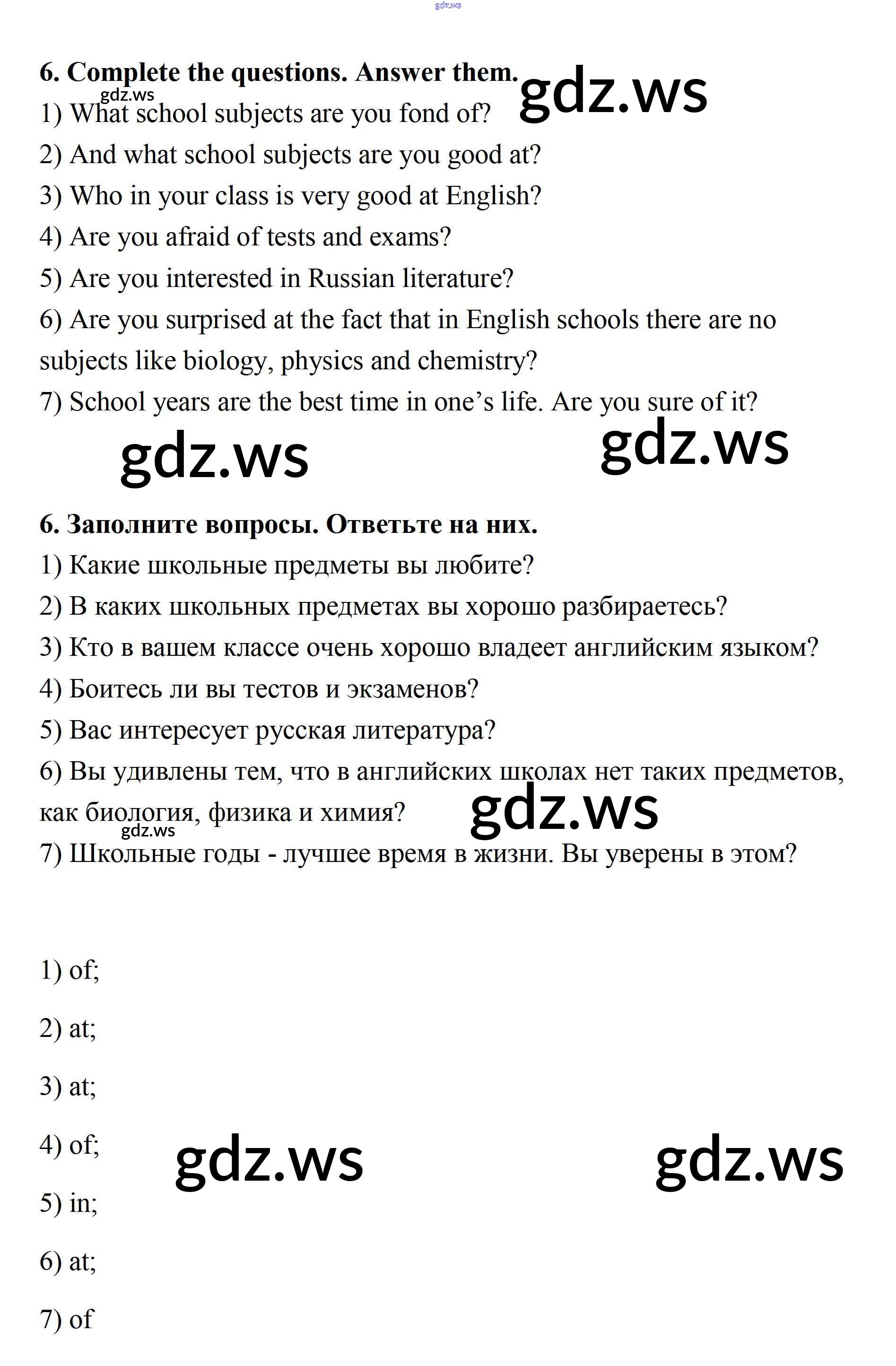 gdz.ws

6. Complete the questions. Answer them.
gdz.ws
gdz.ws
1) What school subjects are you fond of?
2) And what school subjects are you good at?
3) Who in your class is very good at English?
4) Are you afraid of tests and exams?
5) Are you interested in Russian literature?
6) Are you surprised at the fact that in English schools there are no subjects like biology, physics and chemistry?
7) School years are the best time in one's life. Are you sure of it?

gdz.ws
gdz.ws

6. Заполните вопросы. Ответьте на них.
1) Какие школьные предметы вы любите?
2) В каких школьных предметах вы хорошо разбираетесь?
3) Кто в вашем классе очень хорошо владеет английским языком?
4) Боитесь ли вы тестов и экзаменов?
5) Вас интересует русская литература?
6) Вы удивлены тем, что в английских школах нет таких предметов, как биология, физика и химия?
gdz.ws
gdz.ws
7) Школьные годы - лучшее время в жизни. Вы уверены в этом?

1) of;

2) at;

3) at;

4) of;

gdz.ws
gdz.ws

5) in;

6) at;

7) of